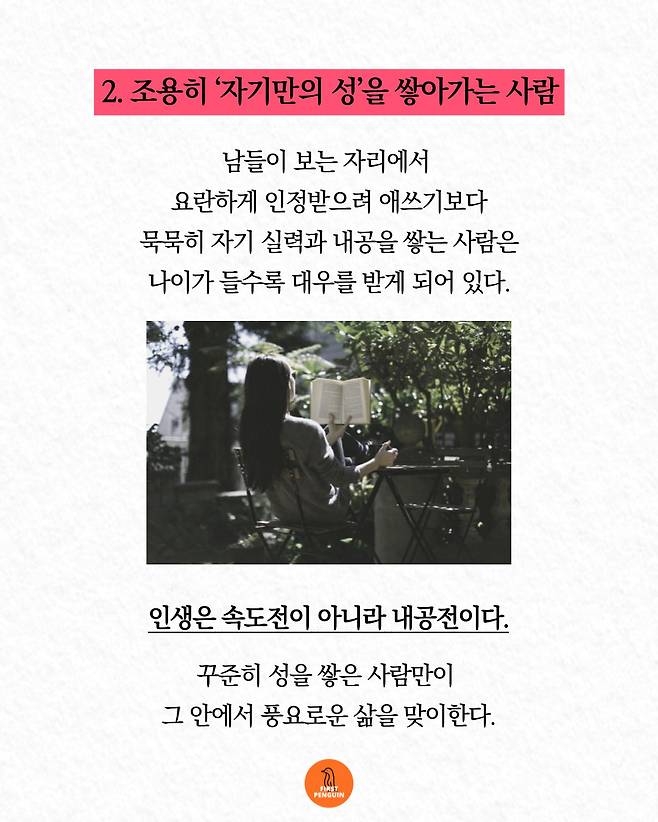 2. 조용히 '자기만의 성'을 쌓아가는 사람

남들이 보는 자리에서
요란하게 인정받으려 애쓰기보다
묵묵히 자기 실력과 내공을 쌓는 사람은
나이가 들수록 대우를 받게 되어 있다.

인생은 속도전이 아니라 내공전이다.

꾸준히 성을 쌓은 사람만이
그 안에서 풍요로운 삶을 맞이한다.

FIRST PENGUIN